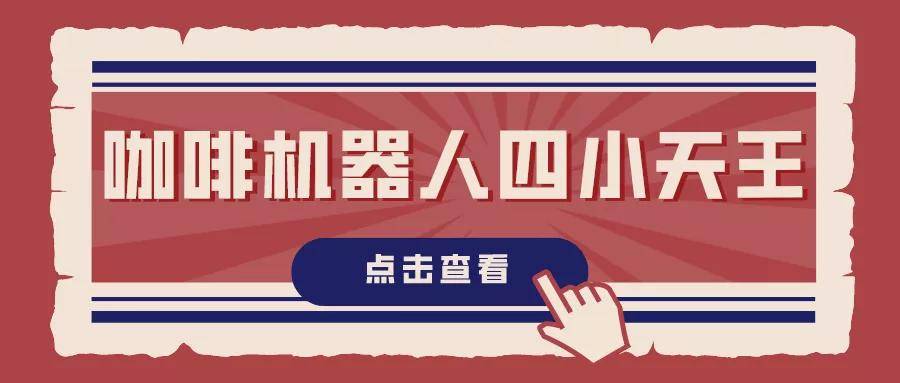 咖啡机器人四小天王

点击查看